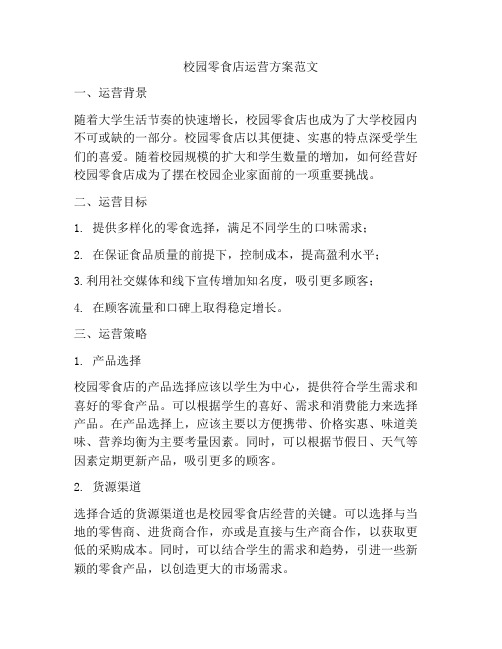 校园零食店运营方案范文

一、运营背景

随着大学生活节奏的快速增长，校园零食店也成为了大学校园内不可或缺的一部分。校园零食店以其便捷、实惠的特点深受学生们的喜爱。随着校园规模的扩大和学生数量的增加，如何经营好校园零食店成为了摆在校园企业家面前的一项重要挑战。

二、运营目标

1. 提供多样化的零食选择，满足不同学生的口味需求；

2. 在保证食品质量的前提下，控制成本，提高盈利水平；

3. 利用社交媒体和线下宣传增加知名度，吸引更多顾客；

4. 在顾客流量和口碑上取得稳定增长。

三、运营策略

1. 产品选择

校园零食店的产品选择应该以学生为中心，提供符合学生需求和喜好的零食产品。可以根据学生的喜好、需求和消费能力来选择产品。在产品选择上，应该主要以方便携带、价格实惠、味道美味、营养均衡为主要考量因素。同时，可以根据节假日、天气等因素定期更新产品，吸引更多的顾客。

2. 货源渠道

选择合适的货源渠道也是校园零食店经营的关键。可以选择与当地的零售商、进货商合作，亦或是直接与生产商合作，以获取更低的采购成本。同时，可以结合学生的需求和趋势，引进一些新颖的零食产品，以创造更大的市场需求。